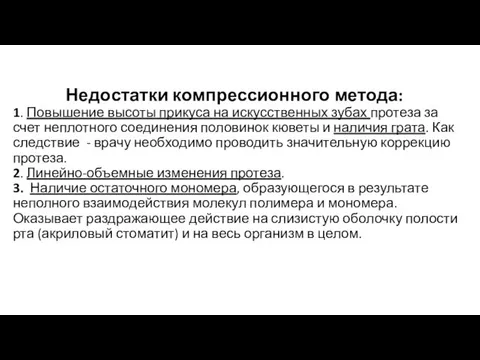 Недостатки компрессионного метода:

1. Повышение высоты прикуса на искусственных зубах протеза за счет неплотного соединения половинок кюветы и наличия грата. Как следствие - врачу необходимо проводить значительную коррекцию протеза.

2. Линейно-объемные изменения протеза.

3. Наличие остаточного мономера, образующегося в результате неполного взаимодействия молекул полимера и мономера. Оказывает раздражающее действие на слизистую оболочку полости рта (акриловый стоматит) и на весь организм в целом.